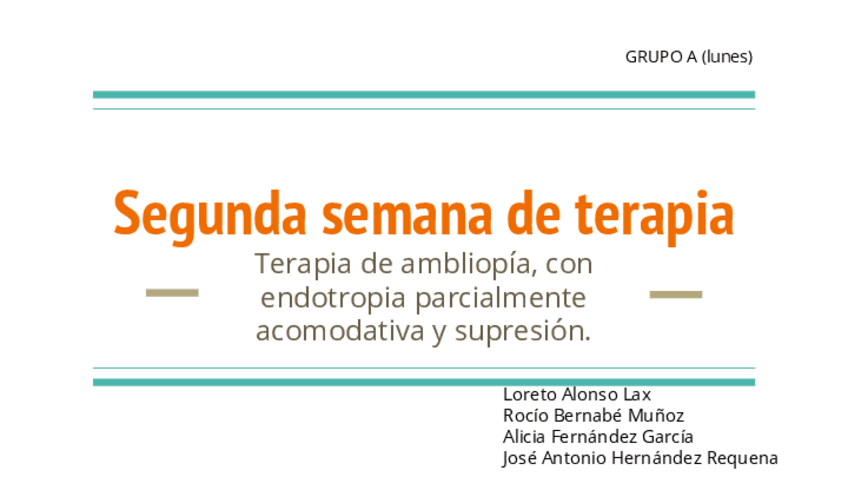 GRUPO A (lunes)

Segunda semana de terapia

Terapia de ambliopía, con endotropia parcialmente acomodativa y supresión.

Loreto Alonso Lax
Rocío Bernabé Muñoz
Alicia Fernández García
José Antonio Hernández Requena